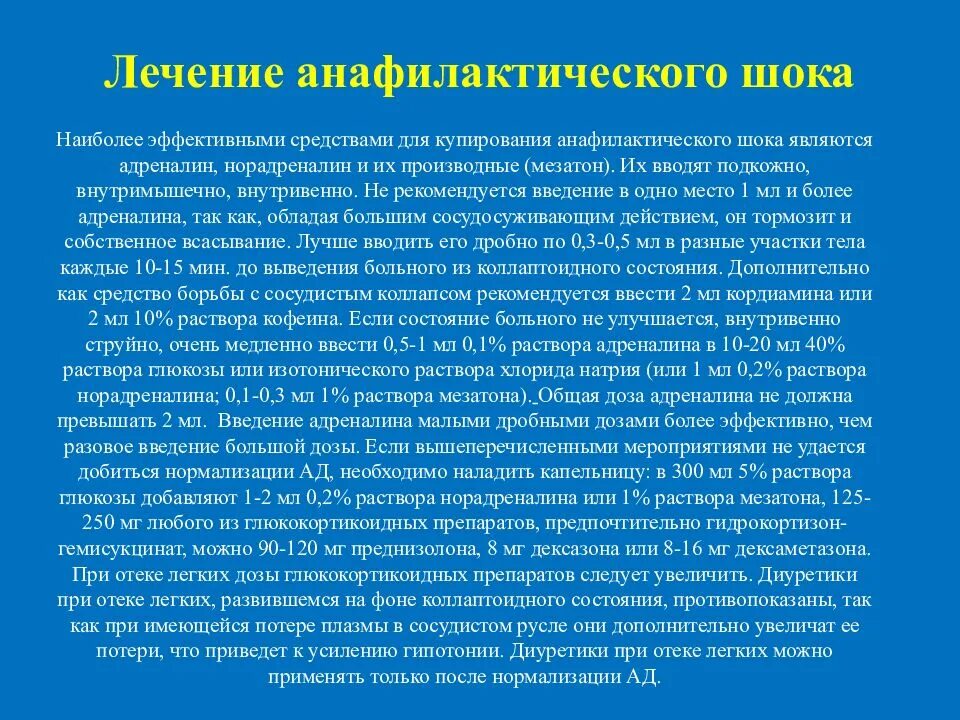 Лечение анафилактического шока

Наиболее эффективными средствами для купирования анафилактического шока являются адреналин, норадреналин и их производные (мезатон). Их вводят подкожно, внутримышечно, внутривенно. Не рекомендуется введение в одно место 1 мл и более адреналина, так как, обладая большим сосудосуживающим действием, он тормозит и собственное всасывание. Лучше вводить его дробно по 0,3-0,5 мл в разные участки тела каждые 10-15 мин. до выведения больного из коллаптоидного состояния. Дополнительно как средство борьбы с сосудистым коллапсом рекомендуется ввести 2 мл кордиамина или 2 мл 10% раствора кофеина. Если состояние больного не улучшается, внутривенно струйно, очень медленно ввести 0,5-1 мл 0,1% раствора адреналина в 10-20 мл 40% раствора глюкозы или изотонического раствора хлорида натрия (или 1 мл 0,2% раствора норадреналина; 0,1-0,3 мл 1% раствора мезатона). Общая доза адреналина не должна превышать 2 мл. Введение адреналина малыми дробными дозами более эффективно, чем разовое введение большой дозы. Если вышеперечисленными мероприятиями не удается добиться нормализации АД, необходимо наладить капельницу: в 300 мл 5% раствора глюкозы добавляют 1-2 мл 0,2% раствора норадреналина или 1% раствора мезатона, 125-250 мг любого из глюкокортикоидных препаратов, предпочтительно гидрокортизон-гемисукцинат, можно 90-120 мг преднизолона, 8 мг дексазона или 8-16 мг дексаметазона. При отеке легких дозы глюкокортикоидных препаратов следует увеличить. Диуретики при отеке легких, развившемся на фоне коллаптоидного состояния, противопоказаны, так как при имеющейся потере плазмы в сосудистом русле они дополнительно увеличат ее потери, что приведет к усилению гипотонии. Диуретики при отеке легких можно применять только после нормализации АД.